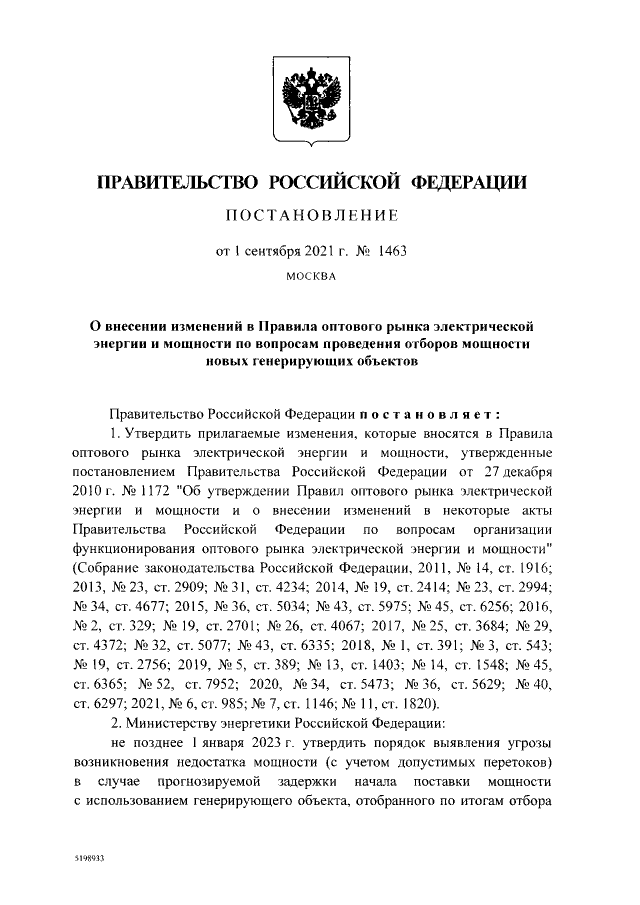 ПРАВИТЕЛЬСТВО РОССИЙСКОЙ ФЕДЕРАЦИИ

ПОСТАНОВЛЕНИЕ

от 1 сентября 2021 г. № 1463

МОСКВА

О внесении изменений в Правила оптового рынка электрической энергии и мощности по вопросам проведения отборов мощности новых генерирующих объектов

Правительство Российской Федерации постановляет:

1. Утвердить прилагаемые изменения, которые вносятся в Правила оптового рынка электрической энергии и мощности, утвержденные постановлением Правительства Российской Федерации от 27 декабря 2010 г. № 1172 "Об утверждении Правил оптового рынка электрической энергии и мощности и о внесении изменений в некоторые акты Правительства Российской Федерации по вопросам организации функционирования оптового рынка электрической энергии и мощности" (Собрание законодательства Российской Федерации, 2011, № 14, ст. 1916; 2013, № 23, ст. 2909; № 31, ст. 4234; 2014, № 19, ст. 2414; № 23, ст. 2994; № 34, ст. 4677; 2015, № 36, ст. 5034; № 43, ст. 5975; № 45, ст. 6256; 2016, № 2, ст. 329; № 19, ст. 2701; № 26, ст. 4067; 2017, № 25, ст. 3684; № 29, ст. 4372; № 32, ст. 5077; № 43, ст. 6335; 2018, № 1, ст. 391; № 3, ст. 543; № 19, ст. 2756; 2019, № 5, ст. 389; № 13, ст. 1403; № 14, ст. 1548; № 45, ст. 6365; № 52, ст. 7952; 2020, № 34, ст. 5473; № 36, ст. 5629; № 40, ст. 6297; 2021, № 6, ст. 985; № 7, ст. 1146; № 11, ст. 1820).

2. Министерству энергетики Российской Федерации:

не позднее 1 января 2023 г. утвердить порядок выявления угрозы возникновения недостатка мощности (с учетом допустимых перетоков) в случае прогнозируемой задержки начала поставки мощности с использованием генерирующего объекта, отобранного по итогам отбора

5198933